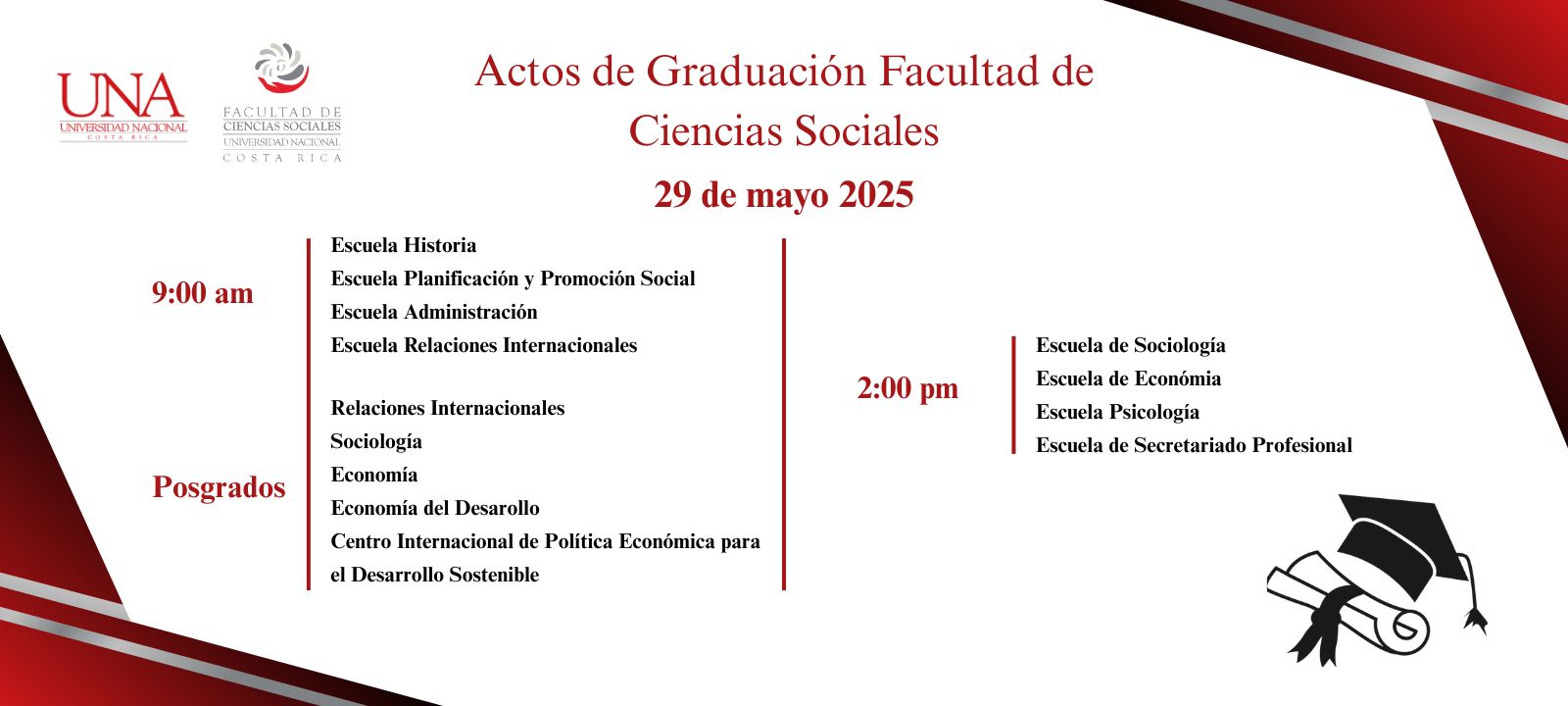 UNA
UNIVERSIDAD NACIONAL
COSTA RICA

FACULTAD DE
CIENCIAS SOCIALES
UNIVERSIDAD NACIONAL
COSTA RICA

Actos de Graduación Facultad de Ciencias Sociales

29 de mayo 2025

9:00 am

Escuela Historia
Escuela Planificación y Promoción Social
Escuela Administración
Escuela Relaciones Internacionales

Posgrados

Relaciones Internacionales
Sociología
Economía
Economía del Desarollo
Centro Internacional de Política Económica para el Desarrollo Sostenible

2:00 pm

Escuela de Sociología
Escuela de Económia
Escuela Psicología
Escuela de Secretariado Profesional